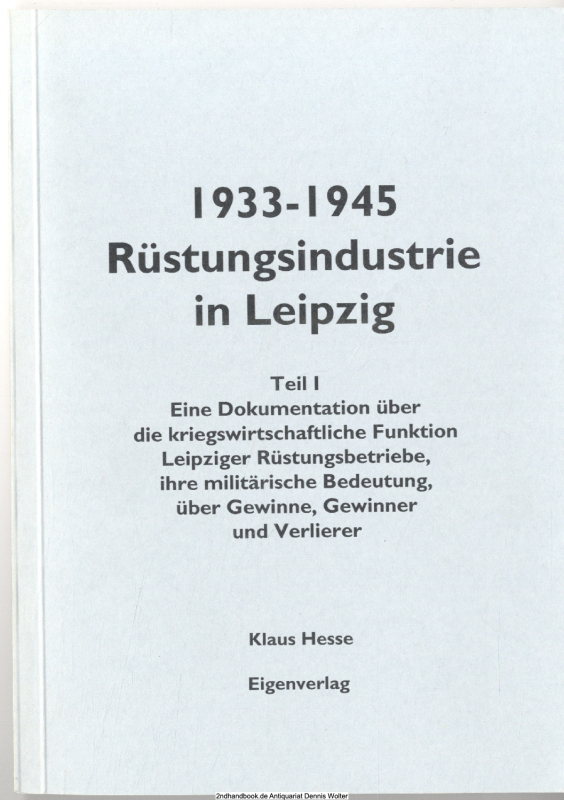 1933-1945
Rüstungsindustrie in Leipzig

Teil I
Eine Dokumentation über die kriegswirtschaftliche Funktion Leipziger Rüstungsbetriebe, ihre militärische Bedeutung, über Gewinne, Gewinner und Verlierer

Klaus Hesse

Eigenverlag

2ndhandbook.de Antiquariat Dennis Wolter